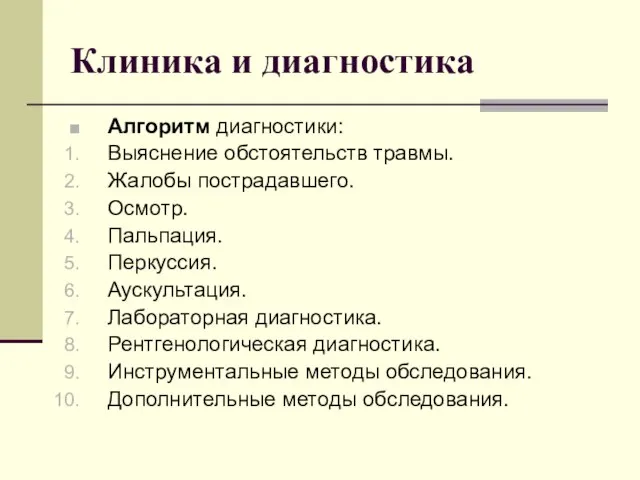 Клиника и диагностика

Алгоритм диагностики:
1. Выяснение обстоятельств травмы.
2. Жалобы пострадавшего.
3. Осмотр.
4. Пальпация.
5. Перкуссия.
6. Аускультация.
7. Лабораторная диагностика.
8. Рентгенологическая диагностика.
9. Инструментальные методы обследования.
10. Дополнительные методы обследования.